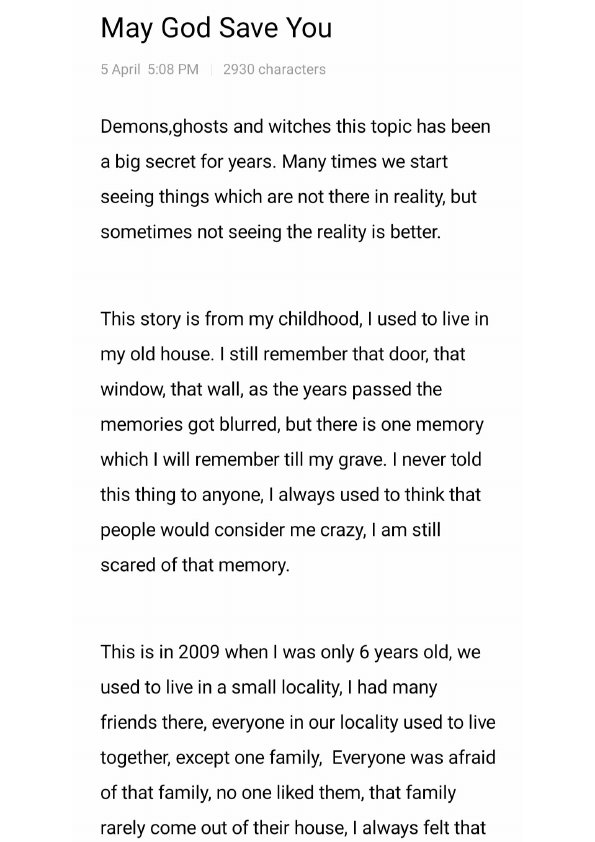 May God Save You

5 April 5:08 PM | 2930 characters

Demons,ghosts and witches this topic has been a big secret for years. Many times we start seeing things which are not there in reality, but sometimes not seeing the reality is better.

This story is from my childhood, I used to live in my old house. I still remember that door, that window, that wall, as the years passed the memories got blurred, but there is one memory which I will remember till my grave. I never told this thing to anyone, I always used to think that people would consider me crazy, I am still scared of that memory.

This is in 2009 when I was only 6 years old, we used to live in a small locality, I had many friends there, everyone in our locality used to live together, except one family, Everyone was afraid of that family, no one liked them, that family rarely come out of their house, I always felt that